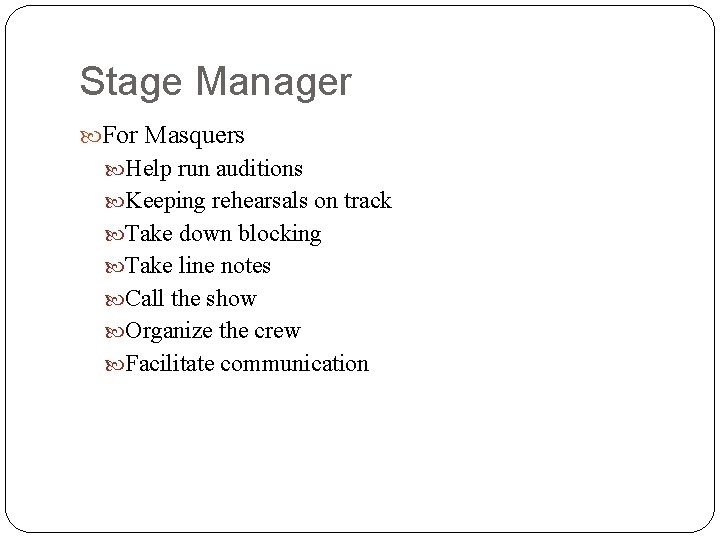 Stage Manager

For Masquers

Help run auditions

Keeping rehearsals on track

Take down blocking

Take line notes

Call the show

Organize the crew

Facilitate communication